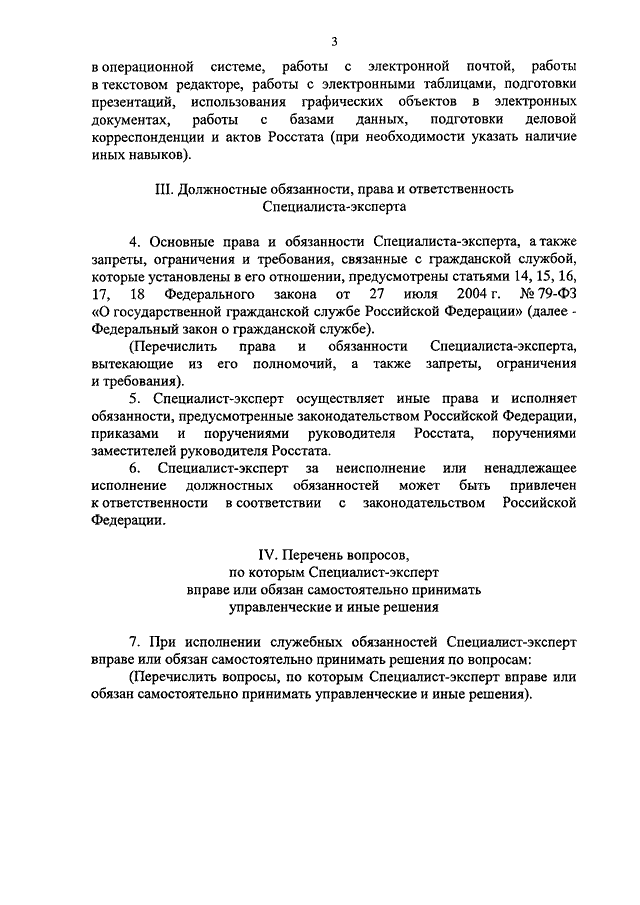 3

в операционной системе, работы с электронной почтой, работы в текстовом редакторе, работы с электронными таблицами, подготовки презентаций, использования графических объектов в электронных документах, работы с базами данных, подготовки деловой корреспонденции и актов Росстата (при необходимости указать наличие иных навыков).

III. Должностные обязанности, права и ответственность Специалиста-эксперта

4. Основные права и обязанности Специалиста-эксперта, а также запреты, ограничения и требования, связанные с гражданской службой, которые установлены в его отношении, предусмотрены статьями 14, 15, 16, 17, 18 Федерального закона от 27 июля 2004 г. № 79-ФЗ «О государственной гражданской службе Российской Федерации» (далее - Федеральный закон о гражданской службе).

(Перечислить права и обязанности Специалиста-эксперта, вытекающие из его полномочий, а также запреты, ограничения и требования).

5. Специалист-эксперт осуществляет иные права и исполняет обязанности, предусмотренные законодательством Российской Федерации, приказами и поручениями руководителя Росстата, поручениями заместителей руководителя Росстата.

6. Специалист-эксперт за неисполнение или ненадлежащее исполнение должностных обязанностей может быть привлечен к ответственности в соответствии с законодательством Российской Федерации.

IV. Перечень вопросов, по которым Специалист-эксперт вправе или обязан самостоятельно принимать управленческие и иные решения

7. При исполнении служебных обязанностей Специалист-эксперт вправе или обязан самостоятельно принимать решения по вопросам:

(Перечислить вопросы, по которым Специалист-эксперт вправе или обязан самостоятельно принимать управленческие и иные решения).